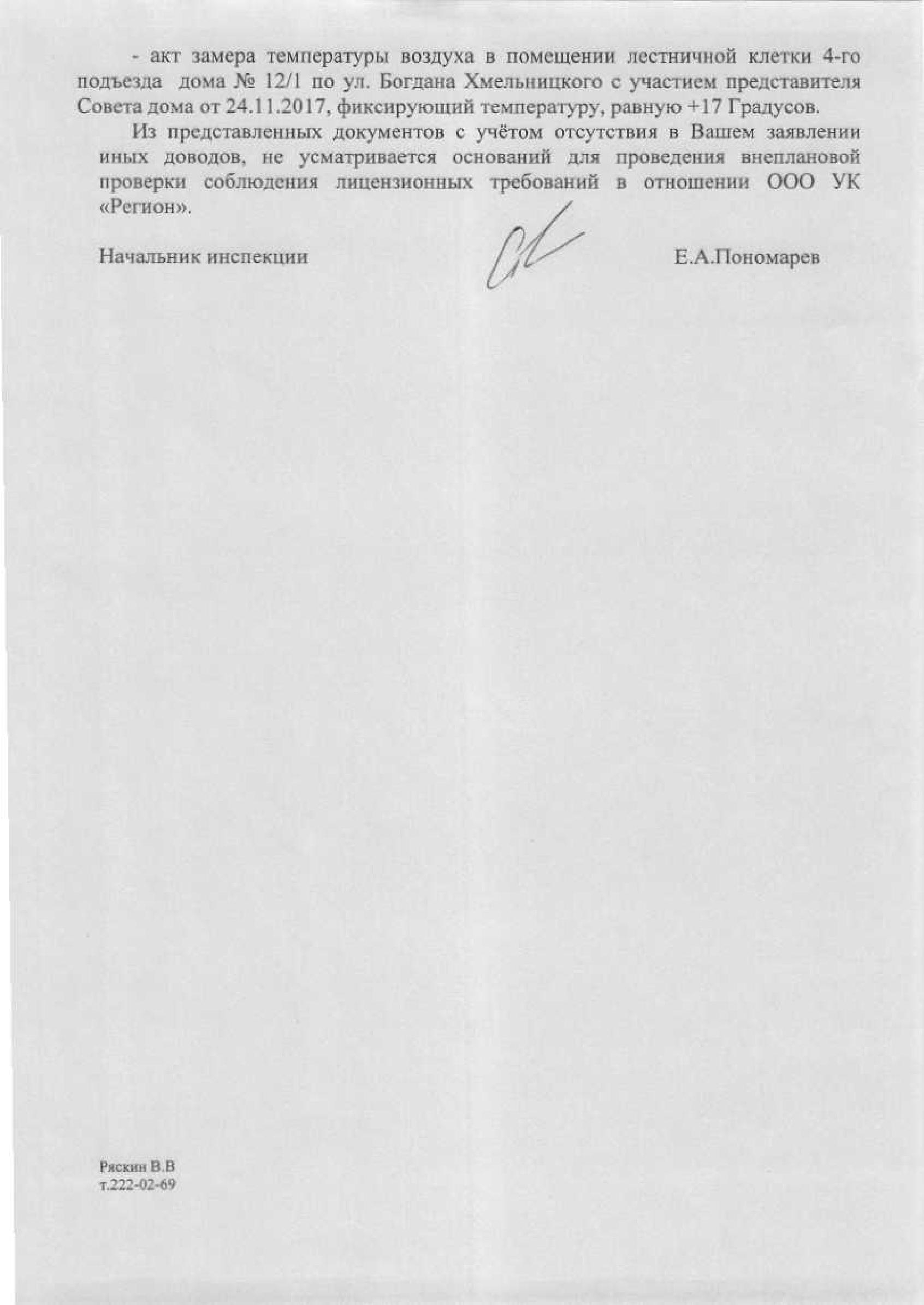 - акт замера температуры воздуха в помещении лестничной клетки 4-го подъезда дома № 12/1 по ул. Богдана Хмельницкого с участием представителя Совета дома от 24.11.2017, фиксирующий температуру, равную +17 Градусов.

Из представленных документов с учётом отсутствия в Вашем заявлении иных доводов, не усматривается оснований для проведения внеплановой проверки соблюдения лицензионных требований в отношении ООО УК «Регион».

Начальник инспекции Е.А.Пономарев

Ряскин В.В
т.222-02-69